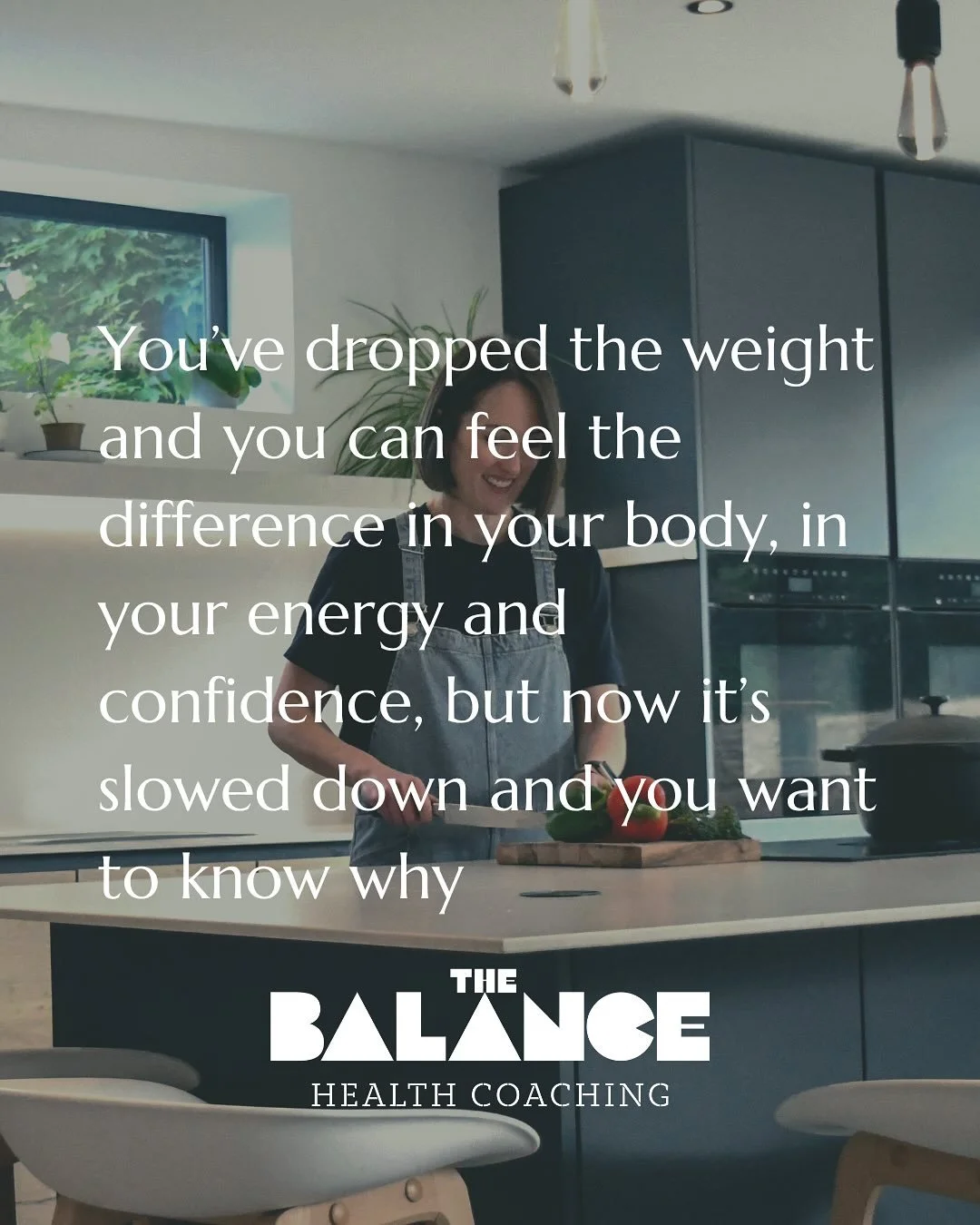 You've dropped the weight and you can feel the difference in your body, in your energy and confidence, but now it's slowed down and you want to know why

THE
BALANCE
HEALTH COACHING